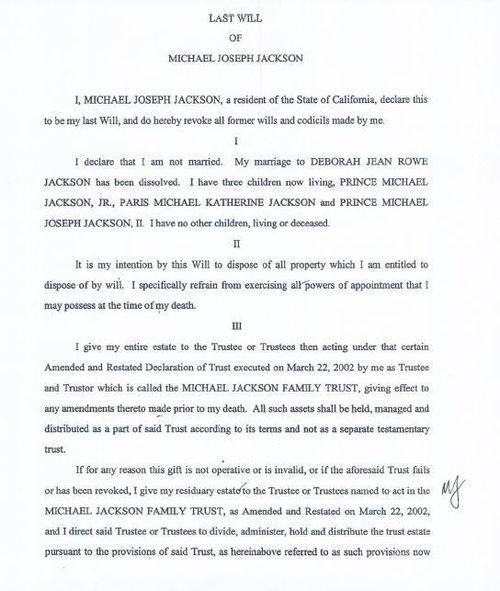 LAST WILL

OF

MICHAEL JOSEPH JACKSON

I, MICHAEL JOSEPH JACKSON, a resident of the State of California, declare this to be my last Will, and do hereby revoke all former wills and codicils made by me.

I

I declare that I am not married. My marriage to DEBORAH JEAN ROWE JACKSON has been dissolved. I have three children now living, PRINCE MICHAEL JACKSON, JR., PARIS MICHAEL KATHERINE JACKSON and PRINCE MICHAEL JOSEPH JACKSON, II. I have no other children, living or deceased.

II

It is my intention by this Will to dispose of all property which I am entitled to dispose of by will. I specifically refrain from exercising all powers of appointment that I may possess at the time of my death.

III

I give my entire estate to the Trustee or Trustees then acting under that certain Amended and Restated Declaration of Trust executed on March 22, 2002 by me as Trustee and Trustor which is called the MICHAEL JACKSON FAMILY TRUST, giving effect to any amendments thereto made prior to my death. All such assets shall be held, managed and distributed as a part of said Trust according to its terms and not as a separate testamentary trust.

If for any reason this gift is not operative or is invalid, or if the aforesaid Trust fails or has been revoked, I give my residuary estate to the Trustee or Trustees named to act in the MICHAEL JACKSON FAMILY TRUST, as Amended and Restated on March 22, 2002, and I direct said Trustee or Trustees to divide, administer, hold and distribute the trust estate pursuant to the provisions of said Trust, as hereinabove referred to as such provisions now

MJ